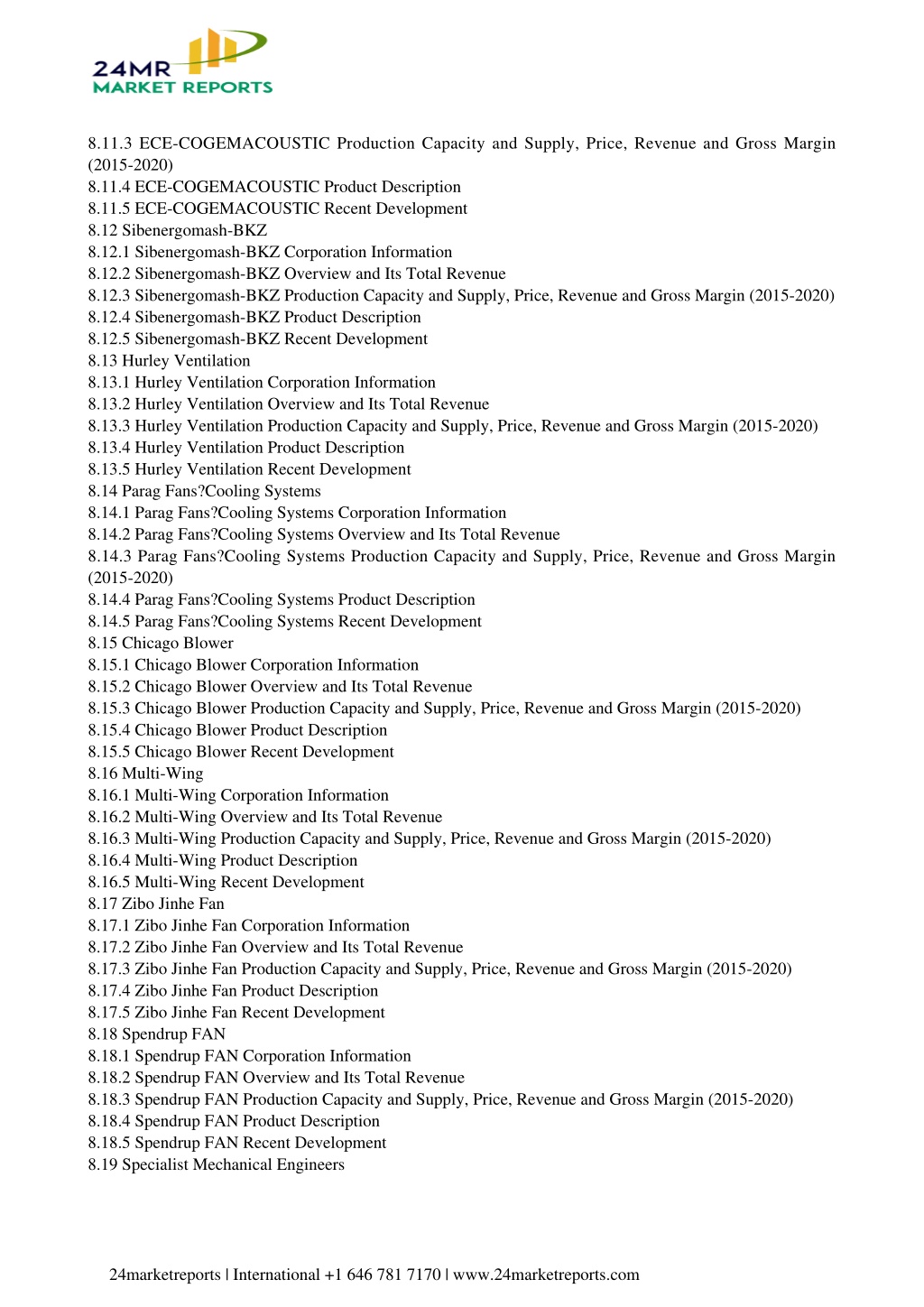 24MR
MARKET REPORTS

8.11.3 ECE-COGEMACOUSTIC Production Capacity and Supply, Price, Revenue and Gross Margin (2015-2020)
8.11.4 ECE-COGEMACOUSTIC Product Description
8.11.5 ECE-COGEMACOUSTIC Recent Development
8.12 Sibenergomash-BKZ
8.12.1 Sibenergomash-BKZ Corporation Information
8.12.2 Sibenergomash-BKZ Overview and Its Total Revenue
8.12.3 Sibenergomash-BKZ Production Capacity and Supply, Price, Revenue and Gross Margin (2015-2020)
8.12.4 Sibenergomash-BKZ Product Description
8.12.5 Sibenergomash-BKZ Recent Development
8.13 Hurley Ventilation
8.13.1 Hurley Ventilation Corporation Information
8.13.2 Hurley Ventilation Overview and Its Total Revenue
8.13.3 Hurley Ventilation Production Capacity and Supply, Price, Revenue and Gross Margin (2015-2020)
8.13.4 Hurley Ventilation Product Description
8.13.5 Hurley Ventilation Recent Development
8.14 Parag Fans?Cooling Systems
8.14.1 Parag Fans?Cooling Systems Corporation Information
8.14.2 Parag Fans?Cooling Systems Overview and Its Total Revenue
8.14.3 Parag Fans?Cooling Systems Production Capacity and Supply, Price, Revenue and Gross Margin (2015-2020)
8.14.4 Parag Fans?Cooling Systems Product Description
8.14.5 Parag Fans?Cooling Systems Recent Development
8.15 Chicago Blower
8.15.1 Chicago Blower Corporation Information
8.15.2 Chicago Blower Overview and Its Total Revenue
8.15.3 Chicago Blower Production Capacity and Supply, Price, Revenue and Gross Margin (2015-2020)
8.15.4 Chicago Blower Product Description
8.15.5 Chicago Blower Recent Development
8.16 Multi-Wing
8.16.1 Multi-Wing Corporation Information
8.16.2 Multi-Wing Overview and Its Total Revenue
8.16.3 Multi-Wing Production Capacity and Supply, Price, Revenue and Gross Margin (2015-2020)
8.16.4 Multi-Wing Product Description
8.16.5 Multi-Wing Recent Development
8.17 Zibo Jinhe Fan
8.17.1 Zibo Jinhe Fan Corporation Information
8.17.2 Zibo Jinhe Fan Overview and Its Total Revenue
8.17.3 Zibo Jinhe Fan Production Capacity and Supply, Price, Revenue and Gross Margin (2015-2020)
8.17.4 Zibo Jinhe Fan Product Description
8.17.5 Zibo Jinhe Fan Recent Development
8.18 Spendrup FAN
8.18.1 Spendrup FAN Corporation Information
8.18.2 Spendrup FAN Overview and Its Total Revenue
8.18.3 Spendrup FAN Production Capacity and Supply, Price, Revenue and Gross Margin (2015-2020)
8.18.4 Spendrup FAN Product Description
8.18.5 Spendrup FAN Recent Development
8.19 Specialist Mechanical Engineers

24marketreports | International +1 646 781 7170 | www.24marketreports.com